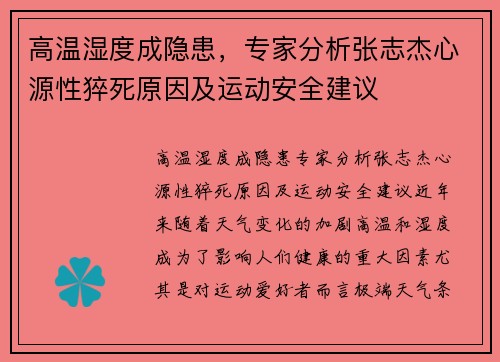 高温湿度成隐患，专家分析张志杰心源性猝死原因及运动安全建议

高温湿度成隐患专家分析张志杰心源性猝死原因及运动安全建议近年来随着天气变化的加剧高温和湿度成为了影响人们健康的重大因素尤其是对运动爱好者而言极端天气条